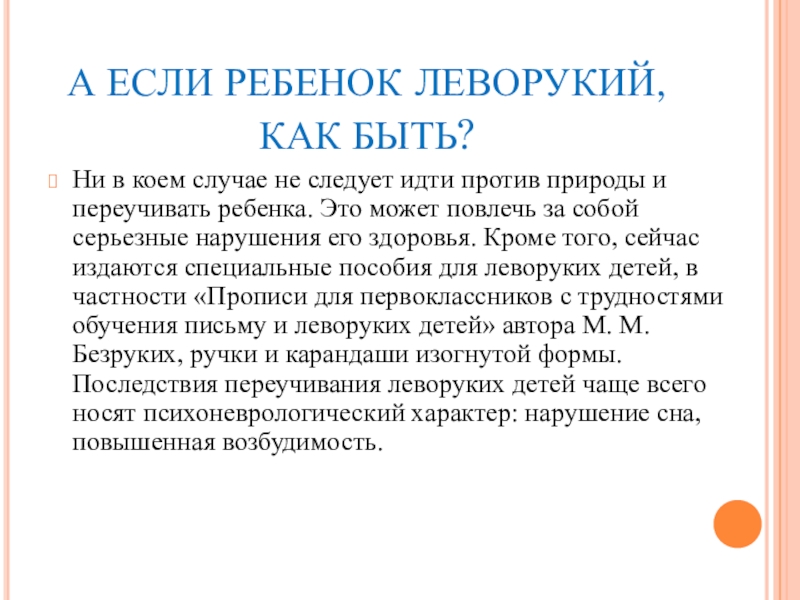 А ЕСЛИ РЕБЕНОК ЛЕВОРУКИЙ, КАК БЫТЬ?

Ни в коем случае не следует идти против природы и переучивать ребенка. Это может повлечь за собой серьезные нарушения его здоровья. Кроме того, сейчас издаются специальные пособия для леворуких детей, в частности «Прописи для первоклассников с трудностями обучения письму и леворуких детей» автора М. М. Безруких, ручки и карандаши изогнутой формы. Последствия переучивания леворуких детей чаще всего носят психоневрологический характер: нарушение сна, повышенная возбудимость.